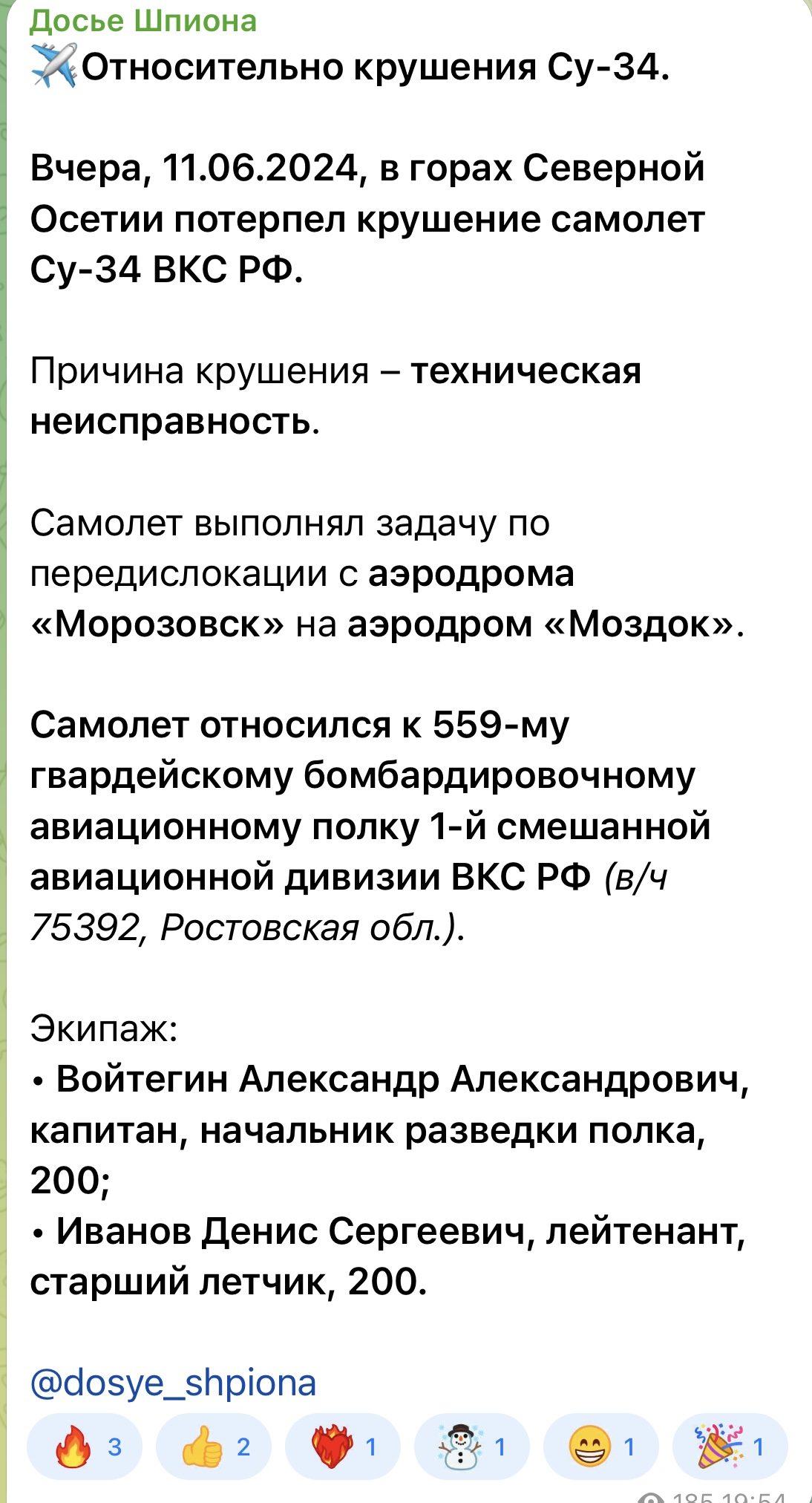 Досье Шпиона
✈️Относительно крушения Су-34.

Вчера, 11.06.2024, в горах Северной Осетии потерпел крушение самолет Су-34 ВКС РФ.

Причина крушения – техническая неисправность.

Самолет выполнял задачу по передислокации с аэродрома «Морозовск» на аэродром «Моздок».

Самолет относился к 559-му гвардейскому бомбардировочному авиационному полку 1-й смешанной авиационной дивизии ВКС РФ (в/ч 75392, Ростовская обл.).

Экипаж:
• Войтегин Александр Александрович, капитан, начальник разведки полка, 200;
• Иванов Денис Сергеевич, лейтенант, старший летчик, 200.

@dosye_shpiona

🔥 3 👍 2 ❤️‍🔥 1 ☃️ 1 😁 1 🎉 1

185 19:54